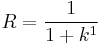 $R = \frac{1}{1 + k^1}$